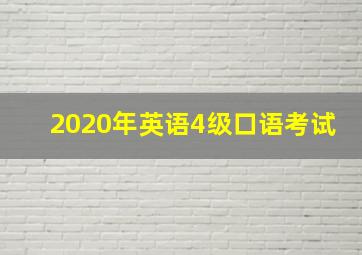 2020年英语4级口语考试